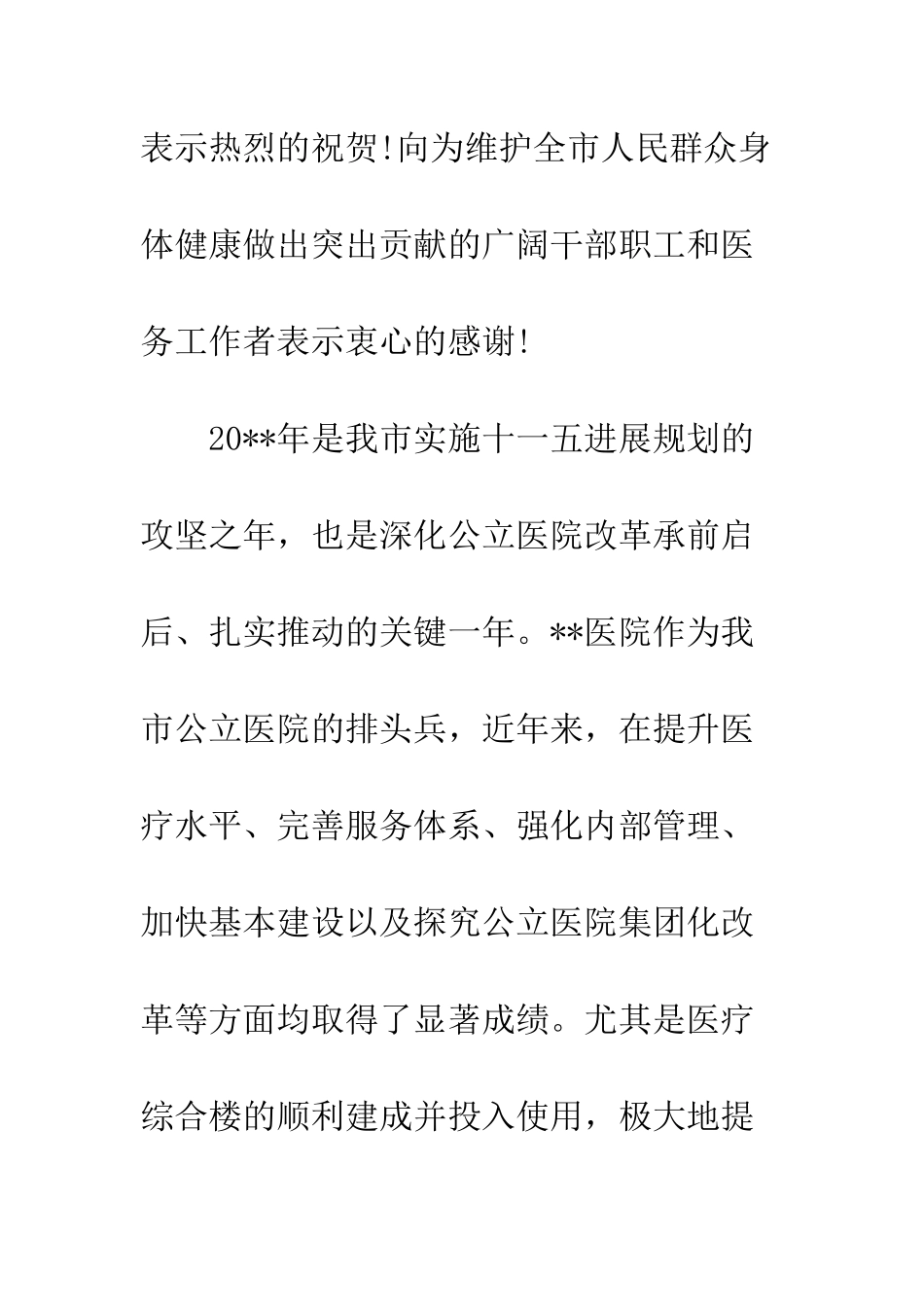 表示热烈的祝贺!向为维护全市人民群众身体健康做出突出贡献的广阔干部职工和医务工作者表示衷心的感谢!

20**年是我市实施十一五进展规划的攻坚之年，也是深化公立医院改革承前启后、扎实推动的关键一年。**医院作为我市公立医院的排头兵，近年来，在提升医疗水平、完善服务体系、强化内部管理、加快基本建设以及探究公立医院集团化改革等方面均取得了显著成绩。尤其是医疗综合楼的顺利建成并投入使用，极大地提